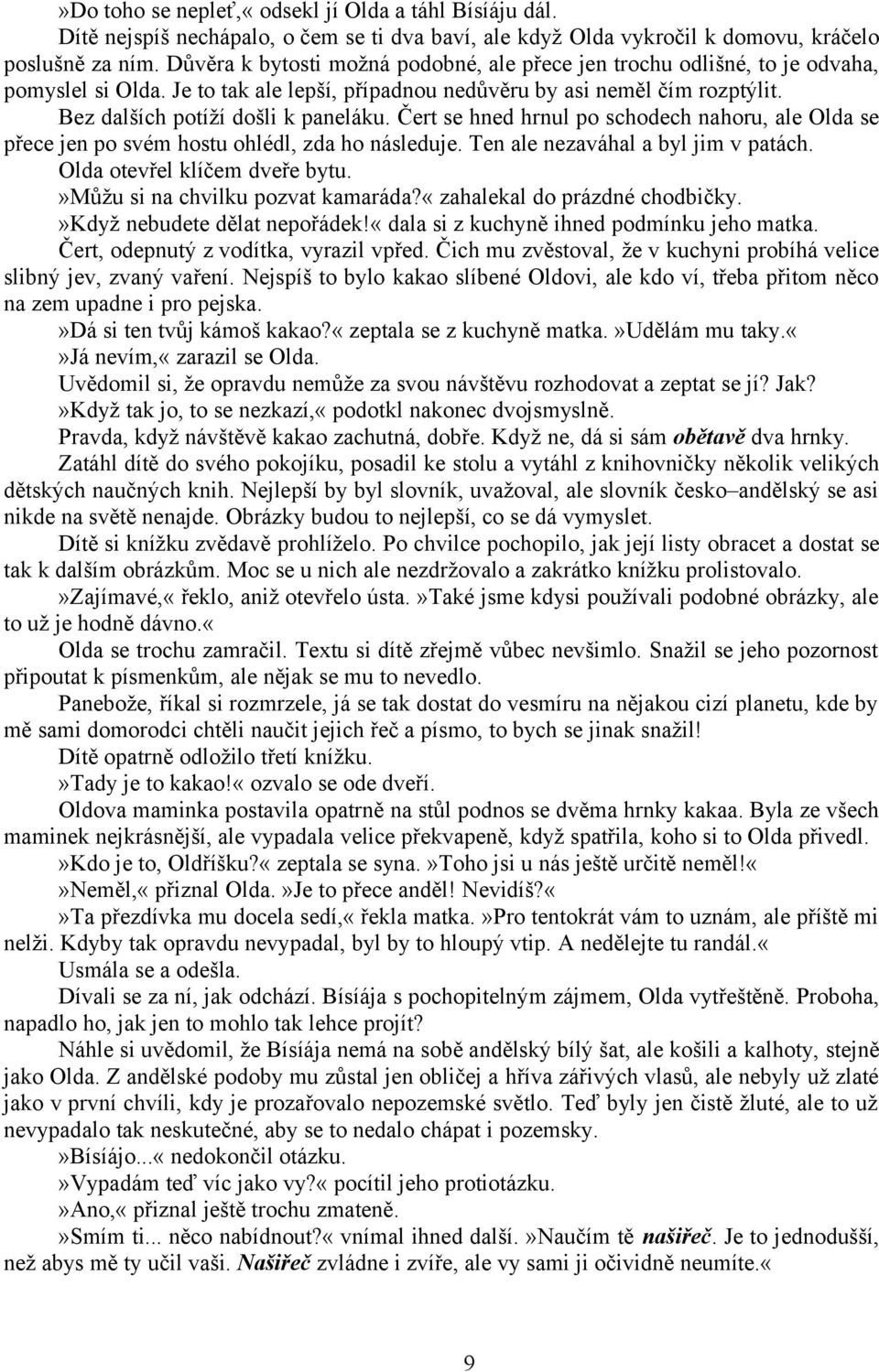 »Do toho se nepleť,« odsekl jí Olda a táhl Bísíáju dál.
Dítě nejspíš nechápalo, o čem se ti dva baví, ale když Olda vykročil k domovu, kráčelo poslušně za ním. Důvěra k bytosti možná podobné, ale přece jen trochu odlišné, to je odvaha, pomyslel si Olda. Je to tak ale lepší, případnou nedůvěru by asi neměl čím rozptýlit.
Bez dalších potíží došli k paneláku. Čert se hned hrnul po schodech nahoru, ale Olda se přece jen po svém hostu ohlédl, zda ho následuje. Ten ale nezaváhal a byl jim v patách.
Olda otevřel klíčem dveře bytu.
»Můžu si na chvilku pozvat kamaráda?« zahalekal do prázdné chodbičky.
»Když nebudete dělat nepořádek!« dala si z kuchyně ihned podmínku jeho matka.
Čert, odepnutý z vodítka, vyrazil vpřed. Čich mu zvěstoval, že v kuchyni probíhá velice slibný jev, zvaný vaření. Nejspíš to bylo kakao slíbené Oldovi, ale kdo ví, třeba přitom něco na zem upadne i pro pejska.
»Dá si ten tvůj kámoš kakao?« zeptala se z kuchyně matka. »Udělám mu taky.«
»Já nevím,« zarazil se Olda.
Uvědomil si, že opravdu nemůže za svou návštěvu rozhodovat a zeptat se jí? Jak?
»Když tak jo, to se nezkazí,« podotkl nakonec dvojsmyslně.
Pravda, když návštěvě kakao zachutná, dobře. Když ne, dá si sám obětavě dva hrnky.
Zatáhl dítě do svého pokojíku, posadil ke stolu a vytáhl z knihovničky několik velikých dětských naučných knih. Nejlepší by byl slovník, uvažoval, ale slovník česko–andělský se asi nikde na světě nenajde. Obrázky budou to nejlepší, co se dá vymyslet.
Dítě si knížku zvědavě prohlíželo. Po chvilce pochopilo, jak její listy obracet a dostat se tak k dalším obrázkům. Moc se u nich ale nezdržovalo a zakrátko knížku prolistovalo.
»Zajímavé,« řeklo, aniž otevřelo ústa. »Také jsme kdysi používali podobné obrázky, ale to už je hodně dávno.«
Olda se trochu zamračil. Textu si dítě zřejmě vůbec nevšimlo. Snažil se jeho pozornost připoutat k písmenkům, ale nějak se mu to nevedlo.
Panebože, říkal si rozmrzele, já se tak dostat do vesmíru na nějakou cizí planetu, kde by mě sami domorodci chtěli naučit jejich řeč a písmo, to bych se jinak snažil!
Dítě opatrně odložilo třetí knížku.
»Tady je to kakao!« ozvalo se ode dveří.
Oldova maminka postavila opatrně na stůl podnos se dvěma hrnky kakaa. Byla ze všech maminek nejkrásnější, ale vypadala velice překvapeně, když spatřila, koho si to Olda přivedl.
»Kdo je to, Oldříšku?« zeptala se syna. »Toho jsi u nás ještě určitě neměl!«
»Neměl,« přiznal Olda. »Je to přece anděl! Nevidíš?«
»Ta přezdívka mu docela sedí,« řekla matka. »Pro tentokrát vám to uznám, ale příště mi nelži. Kdyby tak opravdu nevypadal, byl by to hloupý vtip. A nedělejte tu randál.«
Usmála se a odešla.
Dívali se za ní, jak odchází. Bísíája s pochopitelným zájmem, Olda vytřeštěně. Proboha, napadlo ho, jak jen to mohlo tak lehce projít?
Náhle si uvědomil, že Bísíája nemá na sobě andělský bílý šat, ale košili a kalhoty, stejně jako Olda. Z andělské podoby mu zůstal jen obličej a hříva zářivých vlasů, ale nebyly už zlaté jako v první chvíli, kdy je prozařovalo nepozemské světlo. Teď byly jen čistě žluté, ale to už nevypadalo tak neskutečné, aby se to nedalo chápat i pozemsky.
»Bísíájo...« nedokončil otázku.
»Vypadám teď víc jako vy?« pocítil jeho protiotázku.
»Ano,« přiznal ještě trochu zmateně.
»Smím ti... něco nabídnout?« vnímal ihned další. »Naučím tě našiřeč. Je to jednodušší, než abys mě ty učil vaši. Našiřeč zvládne i zvíře, ale vy sami ji očividně neumíte.«

9